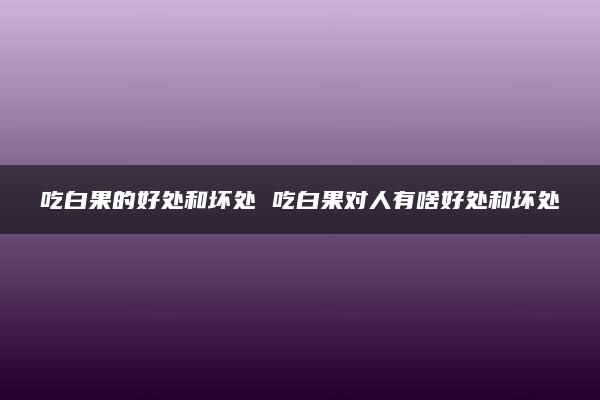 吃白果的好处和坏处 吃白果对人有啥好处和坏处